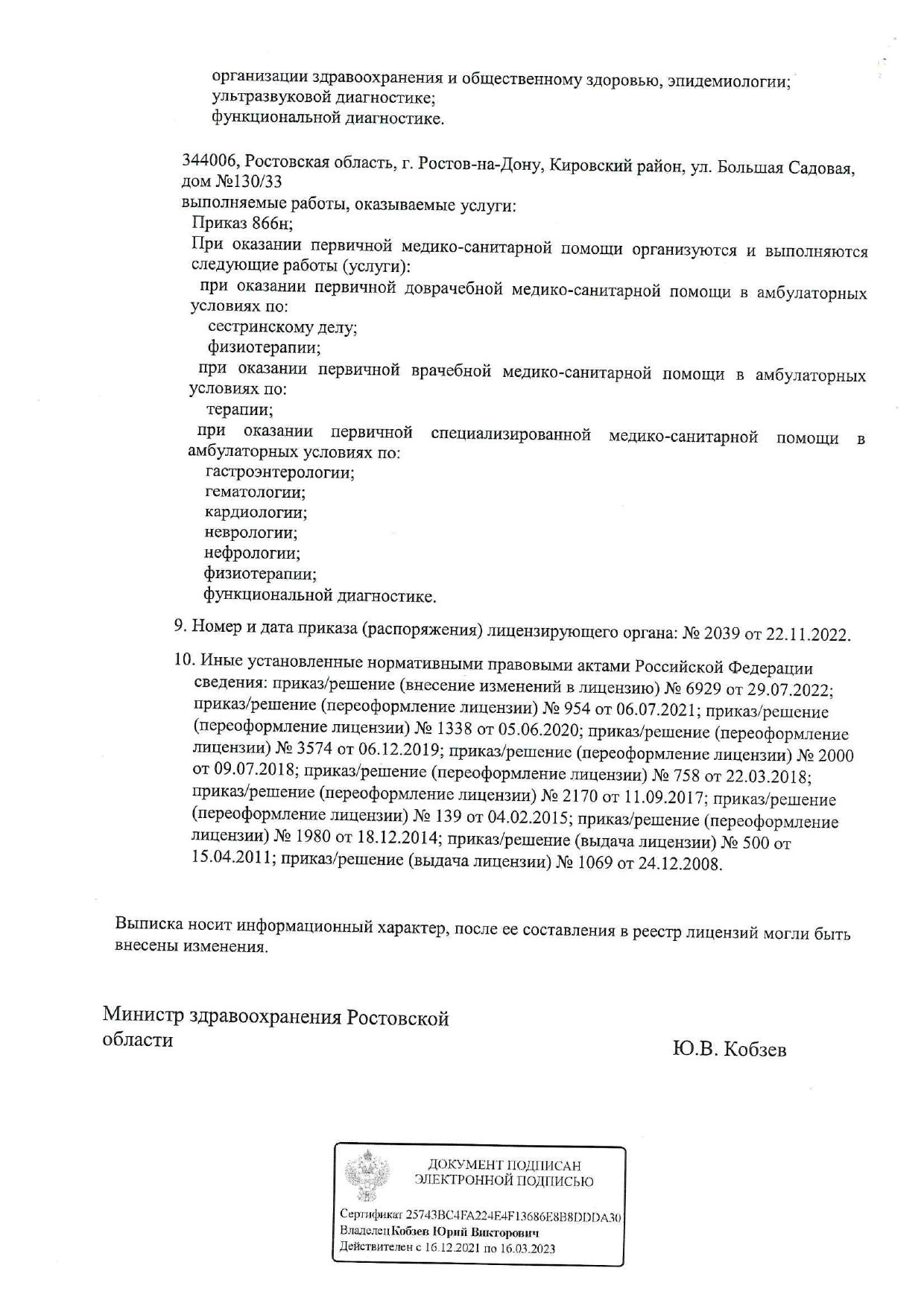 организации здравоохранения и общественному здоровью, эпидемиологии;
ультразвуковой диагностике;
функциональной диагностике.

344006, Ростовская область, г. Ростов-на-Дону, Кировский район, ул. Большая Садовая, дом №130/33
выполняемые работы, оказываемые услуги:
Приказ 866н;
При оказании первичной медико-санитарной помощи организуются и выполняются следующие работы (услуги):
при оказании первичной доврачебной медико-санитарной помощи в амбулаторных условиях по:
сестринскому делу;
физиотерапии;
при оказании первичной врачебной медико-санитарной помощи в амбулаторных условиях по:
терапии;
при оказании первичной специализированной медико-санитарной помощи в амбулаторных условиях по:
гастроэнтерологии;
гематологии;
кардиологии;
неврологии;
нефрологии;
физиотерапии;
функциональной диагностике.

9. Номер и дата приказа (распоряжения) лицензирующего органа: № 2039 от 22.11.2022.

10. Иные установленные нормативными правовыми актами Российской Федерации сведения: приказ/решение (внесение изменений в лицензию) № 6929 от 29.07.2022; приказ/решение (переоформление лицензии) № 954 от 06.07.2021; приказ/решение (переоформление лицензии) № 1338 от 05.06.2020; приказ/решение (переоформление лицензии) № 3574 от 06.12.2019; приказ/решение (переоформление лицензии) № 2000 от 09.07.2018; приказ/решение (переоформление лицензии) № 758 от 22.03.2018; приказ/решение (переоформление лицензии) № 2170 от 11.09.2017; приказ/решение (переоформление лицензии) № 139 от 04.02.2015; приказ/решение (переоформление лицензии) № 1980 от 18.12.2014; приказ/решение (выдача лицензии) № 500 от 15.04.2011; приказ/решение (выдача лицензии) № 1069 от 24.12.2008.

Выписка носит информационный характер, после ее составления в реестр лицензий могли быть внесены изменения.

Министр здравоохранения Ростовской области

Ю.В. Кобзев

ДОКУМЕНТ ПОДПИСАН
ЭЛЕКТРОННОЙ ПОДПИСЬЮ

Сертификат 25743BC4FA224E4F13686E8B8DDDA30
Владелец Кобзев Юрий Викторович
Действителен с 16.12.2021 по 16.03.2023